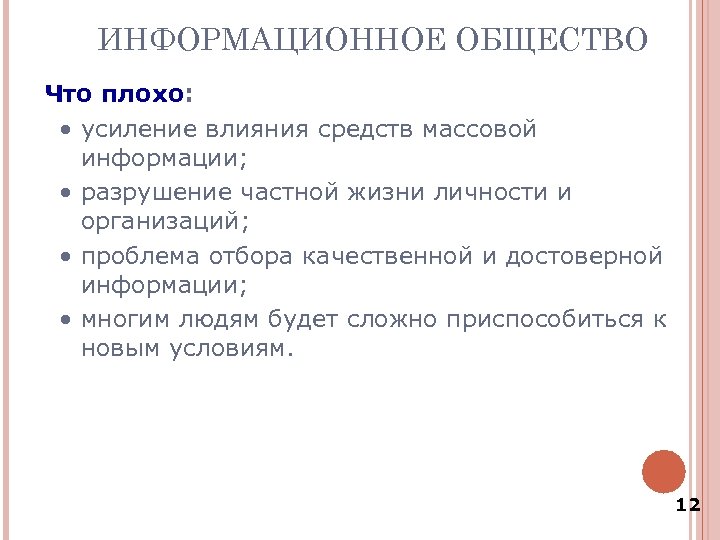 ИНФОРМАЦИОННОЕ ОБЩЕСТВО

Что плохо:

• усиление влияния средств массовой информации;
• разрушение частной жизни личности и организаций;
• проблема отбора качественной и достоверной информации;
• многим людям будет сложно приспособиться к новым условиям.

12